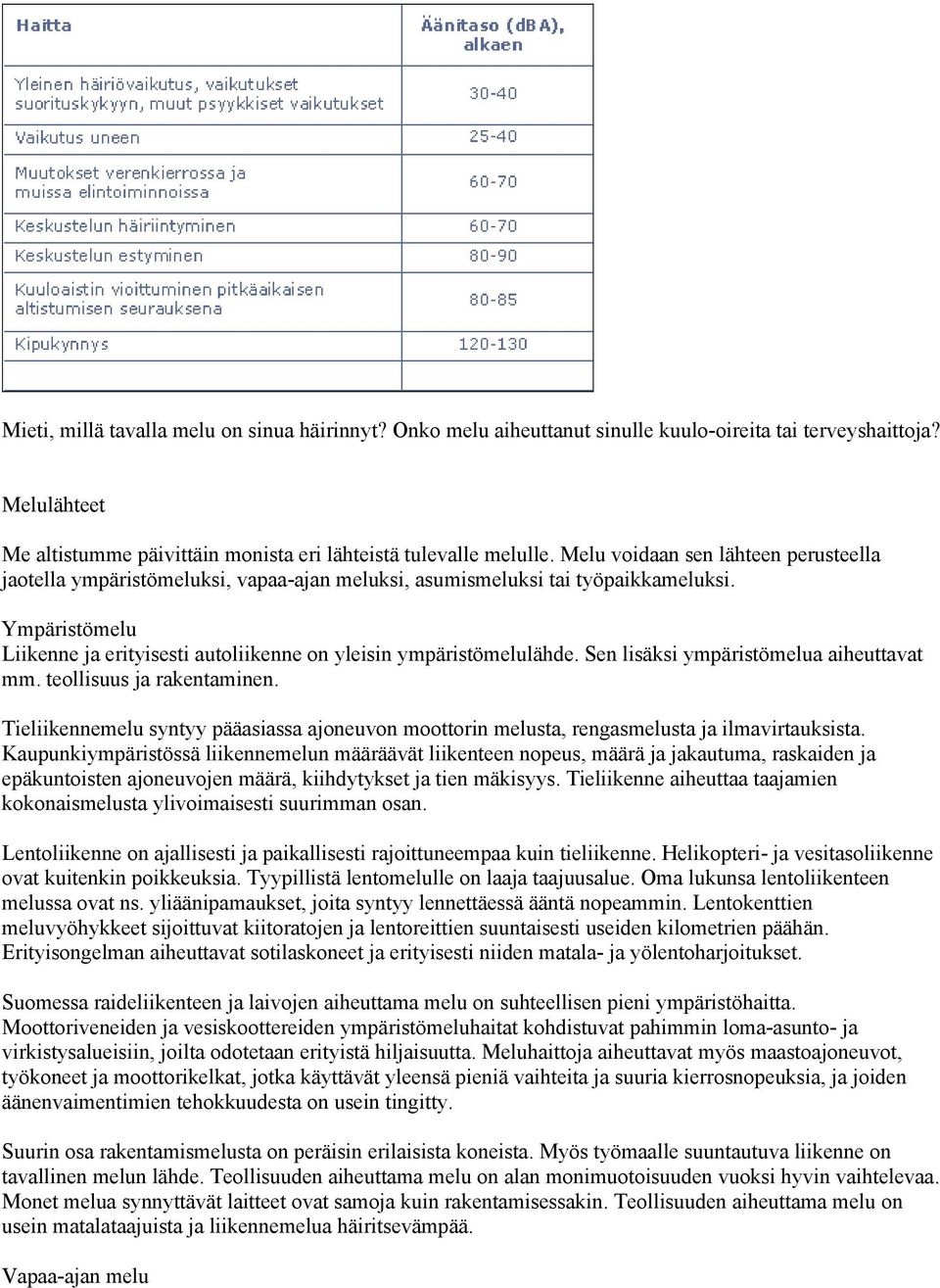 | Haitta | Äänitaso (dBA), alkaen |
|---|---|
| Yleinen häiriövaikutus, vaikutukset suorituskykyyn, muut psyykkiset vaikutukset | 30-40 |
| Vaikutus uneen | 25-40 |
| Muutokset verenkierrossa ja muissa elintoiminnoissa | 60-70 |
| Keskustelun häiriintyminen | 60-70 |
| Keskustelun estyminen | 80-90 |
| Kuuloaistin vioittuminen pitkäaikaisen altistumisen seurauksena | 80-85 |
| Kipukynnys | 120-130 |

Mieti, millä tavalla melu on sinua häirinnyt? Onko melu aiheuttanut sinulle kuulo-oireita tai terveyshaittoja?

Melulähteet

Me altistumme päivittäin monista eri lähteistä tulevalle melulle. Melu voidaan sen lähteen perusteella jaotella ympäristömeluksi, vapaa-ajan meluksi, asumismeluksi tai työpaikkameluksi.

Ympäristömelu
Liikenne ja erityisesti autoliikenne on yleisin ympäristömelulähde. Sen lisäksi ympäristömelua aiheuttavat mm. teollisuus ja rakentaminen.

Tieliikennemelu syntyy pääasiassa ajoneuvon moottorin melusta, rengasmelusta ja ilmavirtauksista. Kaupunkiympäristössä liikennemelun määräävät liikenteen nopeus, määrä ja jakautuma, raskaiden ja epäkuntoisten ajoneuvojen määrä, kiihdytykset ja tien mäkisyys. Tieliikenne aiheuttaa taajamien kokonaismelusta ylivoimaisesti suurimman osan.

Lentoliikenne on ajallisesti ja paikallisesti rajoittuneempaa kuin tieliikenne. Helikopteri- ja vesitasoliikenne ovat kuitenkin poikkeuksia. Tyypillistä lentomelulle on laaja taajuusalue. Oma lukunsa lentoliikenteen melussa ovat ns. yliäänipamaukset, joita syntyy lennettäessä ääntä nopeammin. Lentokenttien meluvyöhykkeet sijoittuvat kiitoratojen ja lentoreittien suuntaisesti useiden kilometrien päähän. Erityisongelman aiheuttavat sotilaskoneet ja erityisesti niiden matala- ja yölentoharjoitukset.

Suomessa raideliikenteen ja laivojen aiheuttama melu on suhteellisen pieni ympäristöhaitta. Moottoriveneiden ja vesiskoottereiden ympäristömeluhaitat kohdistuvat pahimmin loma-asunto- ja virkistysalueisiin, joilta odotetaan erityistä hiljaisuutta. Meluhaittoja aiheuttavat myös maastoajoneuvot, työkoneet ja moottorikelkat, jotka käyttävät yleensä pieniä vaihteita ja suuria kierrosnopeuksia, ja joiden äänenvaimentimien tehokkuudesta on usein tingitty.

Suurin osa rakentamismelusta on peräisin erilaisista koneista. Myös työmaalle suuntautuva liikenne on tavallinen melun lähde. Teollisuuden aiheuttama melu on alan monimuotoisuuden vuoksi hyvin vaihtelevaa. Monet melua synnyttävät laitteet ovat samoja kuin rakentamisessakin. Teollisuuden aiheuttama melu on usein matalataajuista ja liikennemelua häiritsevämpää.

Vapaa-ajan melu